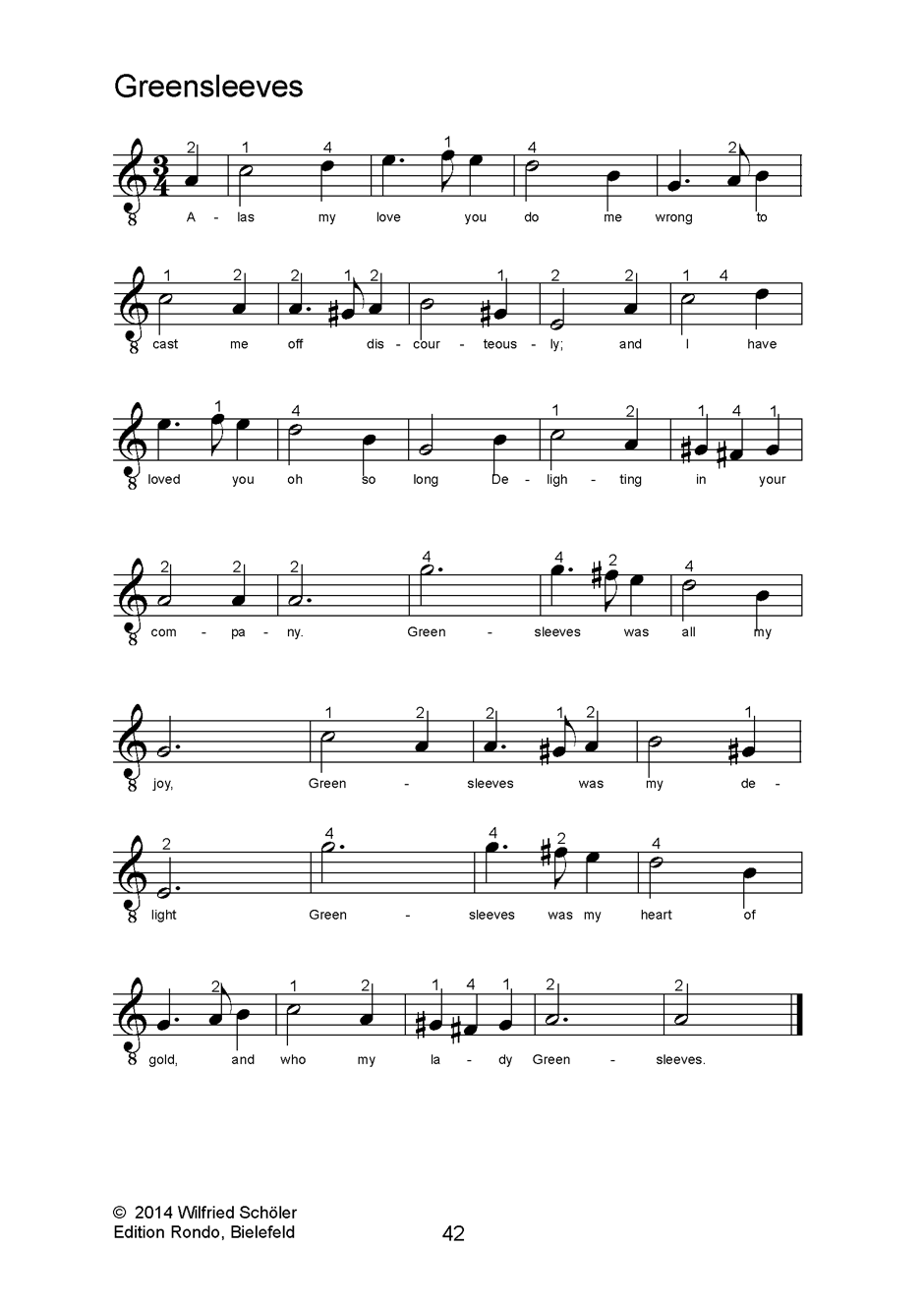 Greensleeves

2 1 4 1 4 2
A - las my love you do me wrong to

1 2 2 1 2 1 2 2 1 4
cast me off dis - cour - teous - ly; and I have

1 4 1 2 1 4 1
loved you oh so long De - ligh - ting in your

2 2 2 4 4 2 4
com - pa - ny. Green - sleeves was all my

1 2 2 1 2 1
joy, Green - sleeves was my de -

2 4 4 2 4
light Green - sleeves was my heart of

2 1 2 1 4 1 2 2
gold, and who my la - dy Green - sleeves.

© 2014 Wilfried Schöler
Edition Rondo, Bielefeld

42